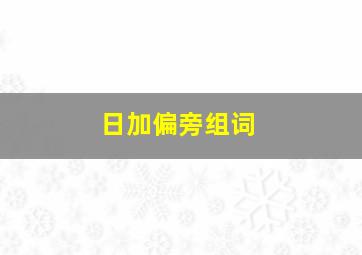 日加偏旁组词